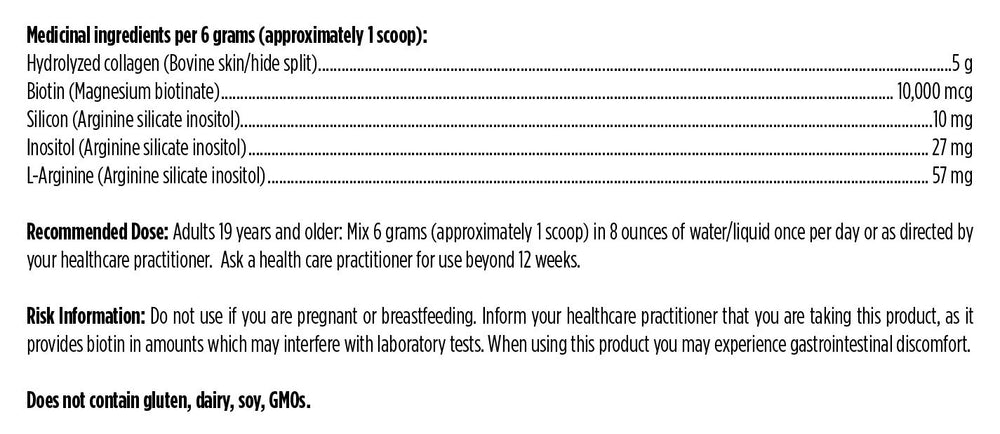 Medicinal ingredients per 6 grams (approximately 1 scoop):
Hydrolyzed collagen (Bovine skin/hide split) 5 g
Biotin (Magnesium biotinate) 10,000 mcg
Silicon (Arginine silicate inositol) 10 mg
Inositol (Arginine silicate inositol) 27 mg
L-Arginine (Arginine silicate inositol) 57 mg

Recommended Dose: Adults 19 years and older: Mix 6 grams (approximately 1 scoop) in 8 ounces of water/liquid once per day or as directed by your healthcare practitioner. Ask a health care practitioner for use beyond 12 weeks.

Risk Information: Do not use if you are pregnant or breastfeeding. Inform your healthcare practitioner that you are taking this product, as it provides biotin in amounts which may interfere with laboratory tests. When using this product you may experience gastrointestinal discomfort.

Does not contain gluten, dairy, soy, GMOs.